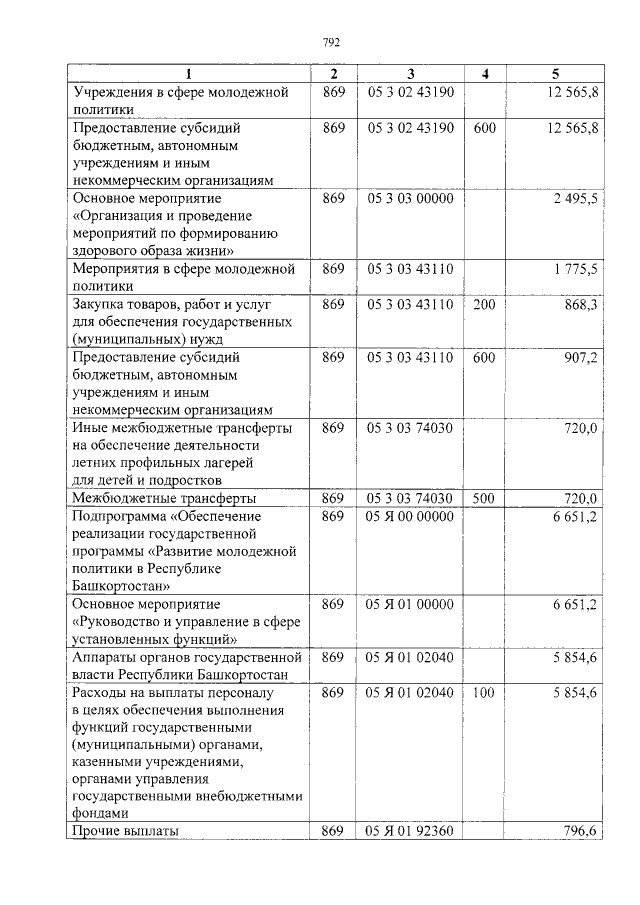 792

| 1 | 2 | 3 | 4 | 5 |
|---|---|---|---|---|
| Учреждения в сфере молодежной политики | 869 | 05 3 02 43190 | | 12 565,8 |
| Предоставление субсидий бюджетным, автономным учреждениям и иным некоммерческим организациям | 869 | 05 3 02 43190 | 600 | 12 565,8 |
| Основное мероприятие «Организация и проведение мероприятий по формированию здорового образа жизни» | 869 | 05 3 03 00000 | | 2 495,5 |
| Мероприятия в сфере молодежной политики | 869 | 05 3 03 43110 | | 1 775,5 |
| Закупка товаров, работ и услуг для обеспечения государственных (муниципальных) нужд | 869 | 05 3 03 43110 | 200 | 868,3 |
| Предоставление субсидий бюджетным, автономным учреждениям и иным некоммерческим организациям | 869 | 05 3 03 43110 | 600 | 907,2 |
| Иные межбюджетные трансферты на обеспечение деятельности летних профильных лагерей для детей и подростков | 869 | 05 3 03 74030 | | 720,0 |
| Межбюджетные трансферты | 869 | 05 3 03 74030 | 500 | 720,0 |
| Подпрограмма «Обеспечение реализации государственной программы «Развитие молодежной политики в Республике Башкортостан» | 869 | 05 Я 00 00000 | | 6 651,2 |
| Основное мероприятие «Руководство и управление в сфере установленных функций» | 869 | 05 Я 01 00000 | | 6 651,2 |
| Аппараты органов государственной власти Республики Башкортостан | 869 | 05 Я 01 02040 | | 5 854,6 |
| Расходы на выплаты персоналу в целях обеспечения выполнения функций государственными (муниципальными) органами, казенными учреждениями, органами управления государственными внебюджетными фондами | 869 | 05 Я 01 02040 | 100 | 5 854,6 |
| Прочие выплаты | 869 | 05 Я 01 92360 | | 796,6 |